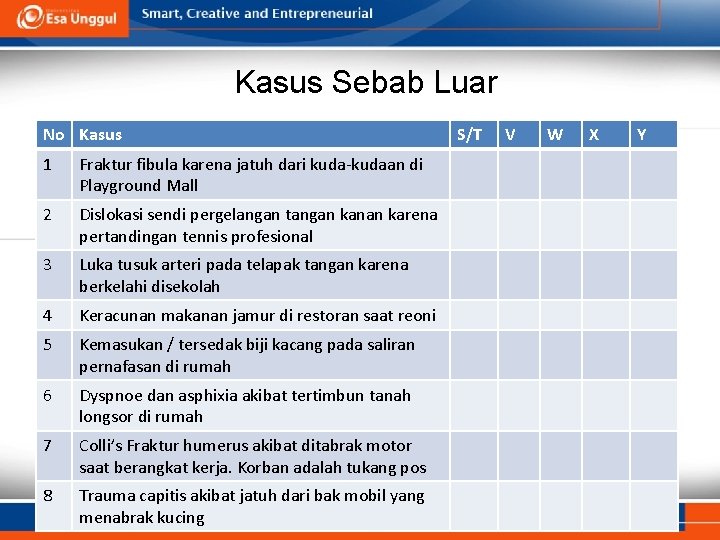 Esa Unggul Smart, Creative and Entrepreneurial

Kasus Sebab Luar

| No | Kasus | S/T | V | W | X | Y |
|---|---|---|---|---|---|---|
| 1 | Fraktur fibula karena jatuh dari kuda-kudaan di Playground Mall | | | | | |
| 2 | Dislokasi sendi pergelangan tangan kanan karena pertandingan tennis profesional | | | | | |
| 3 | Luka tusuk arteri pada telapak tangan karena berkelahi disekolah | | | | | |
| 4 | Keracunan makanan jamur di restoran saat reoni | | | | | |
| 5 | Kemasukan / tersedak biji kacang pada saliran pernafasan di rumah | | | | | |
| 6 | Dyspnoe dan asphixia akibat tertimbun tanah longsor di rumah | | | | | |
| 7 | Colli's Fraktur humerus akibat ditabrak motor saat berangkat kerja. Korban adalah tukang pos | | | | | |
| 8 | Trauma capitis akibat jatuh dari bak mobil yang menabrak kucing | | | | | |